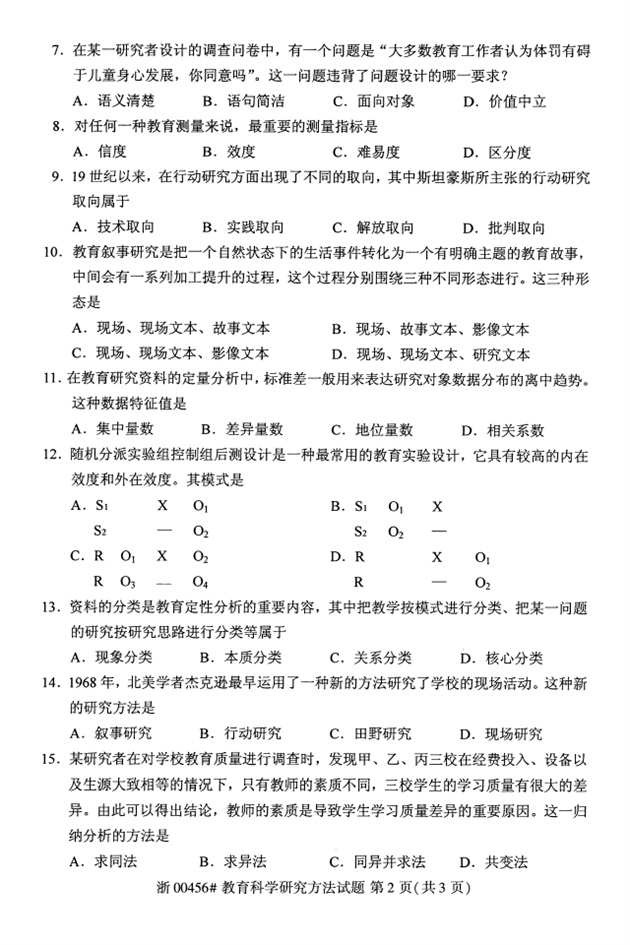 7. 在某一研究者设计的调查问卷中，有一个问题是“大多数教育工作者认为体罚有碍于儿童身心发展，你同意吗”。这一问题违背了问题设计的哪一要求？

A. 语义清楚　B. 语句简洁　C. 面向对象　D. 价值中立

8. 对任何一种教育测量来说，最重要的测量指标是

A. 信度　B. 效度　C. 难易度　D. 区分度

9. 19 世纪以来，在行动研究方面出现了不同的取向，其中斯坦豪斯所主张的行动研究取向属于

A. 技术取向　B. 实践取向　C. 解放取向　D. 批判取向

10. 教育叙事研究是把一个自然状态下的生活事件转化为一个有明确主题的教育故事，中间会有一系列加工提升的过程，这个过程分别围绕三种不同形态进行。这三种形态是

A. 现场、现场文本、故事文本　B. 现场、故事文本、影像文本

C. 现场、现场文本、影像文本　D. 现场、现场文本、研究文本

11. 在教育研究资料的定量分析中，标准差一般用来表达研究对象数据分布的离中趋势。这种数据特征值是

A. 集中量数　B. 差异量数　C. 地位量数　D. 相关系数

12. 随机分派实验组控制组后测设计是一种最常用的教育实验设计，它具有较高的内在效度和外在效度。其模式是

A. $S_1$　X　$O_1$
$S_2$　—　$O_2$

B. $S_1$　$O_1$　X
$S_2$　$O_2$　—

C. R　$O_1$　X　$O_2$
R　$O_3$　—　$O_4$

D. R　X　$O_1$
R　—　$O_2$

13. 资料的分类是教育定性分析的重要内容，其中把教学按模式进行分类、把某一问题的研究按研究思路进行分类等属于

A. 现象分类　B. 本质分类　C. 关系分类　D. 核心分类

14. 1968 年，北美学者杰克逊最早运用了一种新的方法研究了学校的现场活动。这种新的研究方法是

A. 叙事研究　B. 行动研究　C. 田野研究　D. 现场研究

15. 某研究者在对学校教育质量进行调查时，发现甲、乙、丙三校在经费投入、设备以及生源大致相等的情况下，只有教师的素质不同，三校学生的学习质量有很大的差异。由此可以得出结论，教师的素质是导致学生学习质量差异的重要原因。这一归纳分析的方法是

A. 求同法　B. 求异法　C. 同异并求法　D. 共变法

浙 00456# 教育科学研究方法试题 第 2 页（共 3 页）